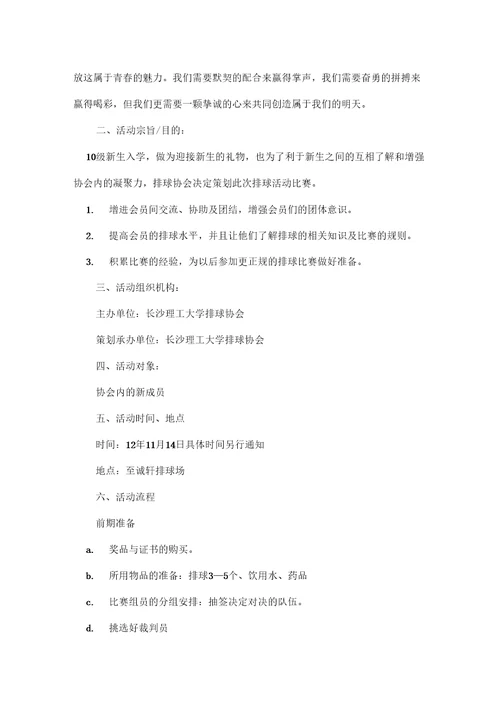 放这属于青春的魅力。我们需要默契的配合来赢得掌声，我们需要奋勇的拼搏来赢得喝彩，但我们更需要一颗挚诚的心来共同创造属于我们的明天。

二、活动宗旨/目的：

10级新生入学，做为迎接新生的礼物，也为了利于新生之间的互相了解和增强协会内的凝聚力，排球协会决定策划此次排球活动比赛。

1. 增进会员间交流、协助及团结，增强会员们的团体意识。

2. 提高会员的排球水平，并且让他们了解排球的相关知识及比赛的规则。

3. 积累比赛的经验，为以后参加更正规的排球比赛做好准备。

三、活动组织机构：

主办单位：长沙理工大学排球协会

策划承办单位：长沙理工大学排球协会

四、活动对象：

协会内的新成员

五、活动时间、地点

时间：12年11月14日具体时间另行通知

地点：至诚轩排球场

六、活动流程

前期准备

a. 奖品与证书的购买。

b. 所用物品的准备：排球3—5个、饮用水、药品

c. 比赛组员的分组安排：抽签决定对决的队伍。

d. 挑选好裁判员